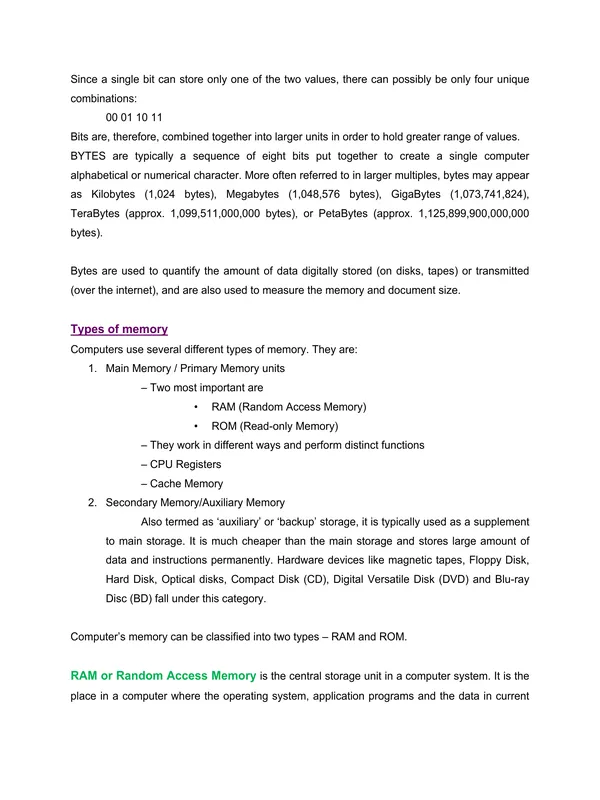 Since a single bit can store only one of the two values, there can possibly be only four unique combinations:

00 01 10 11

Bits are, therefore, combined together into larger units in order to hold greater range of values. BYTES are typically a sequence of eight bits put together to create a single computer alphabetical or numerical character. More often referred to in larger multiples, bytes may appear as Kilobytes (1,024 bytes), Megabytes (1,048,576 bytes), GigaBytes (1,073,741,824), TeraBytes (approx. 1,099,511,000,000 bytes), or PetaBytes (approx. 1,125,899,900,000,000 bytes).

Bytes are used to quantify the amount of data digitally stored (on disks, tapes) or transmitted (over the internet), and are also used to measure the memory and document size.

Types of memory

Computers use several different types of memory. They are:

1. Main Memory / Primary Memory units

– Two most important are

• RAM (Random Access Memory)

• ROM (Read-only Memory)

– They work in different ways and perform distinct functions

– CPU Registers

– Cache Memory

2. Secondary Memory/Auxiliary Memory

Also termed as ‘auxiliary’ or ‘backup’ storage, it is typically used as a supplement to main storage. It is much cheaper than the main storage and stores large amount of data and instructions permanently. Hardware devices like magnetic tapes, Floppy Disk, Hard Disk, Optical disks, Compact Disk (CD), Digital Versatile Disk (DVD) and Blu-ray Disc (BD) fall under this category.

Computer’s memory can be classified into two types – RAM and ROM.

RAM or Random Access Memory is the central storage unit in a computer system. It is the place in a computer where the operating system, application programs and the data in current